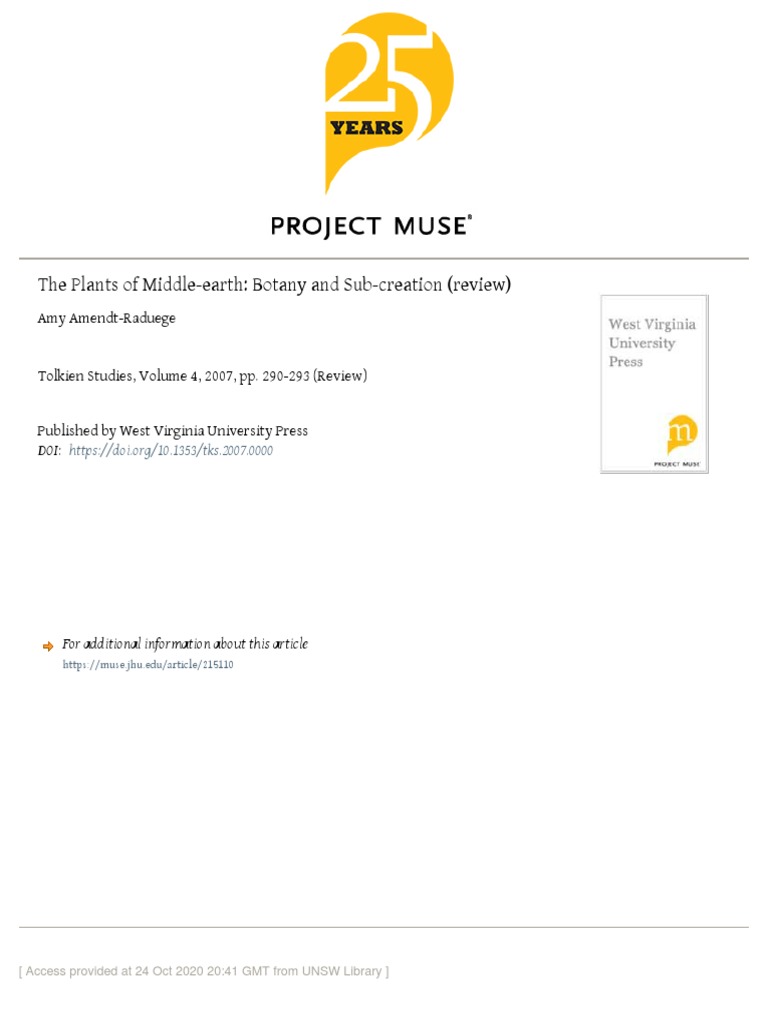 25 YEARS

PROJECT MUSE®

The Plants of Middle-earth: Botany and Sub-creation (review)

Amy Amendt-Raduege

Tolkien Studies, Volume 4, 2007, pp. 290-293 (Review)

Published by West Virginia University Press
DOI: https://doi.org/10.1353/tks.2007.0000

West Virginia University Press

m

PROJECT MUSE

For additional information about this article
https://muse.jhu.edu/article/215110

[ Access provided at 24 Oct 2020 20:41 GMT from UNSW Library ]